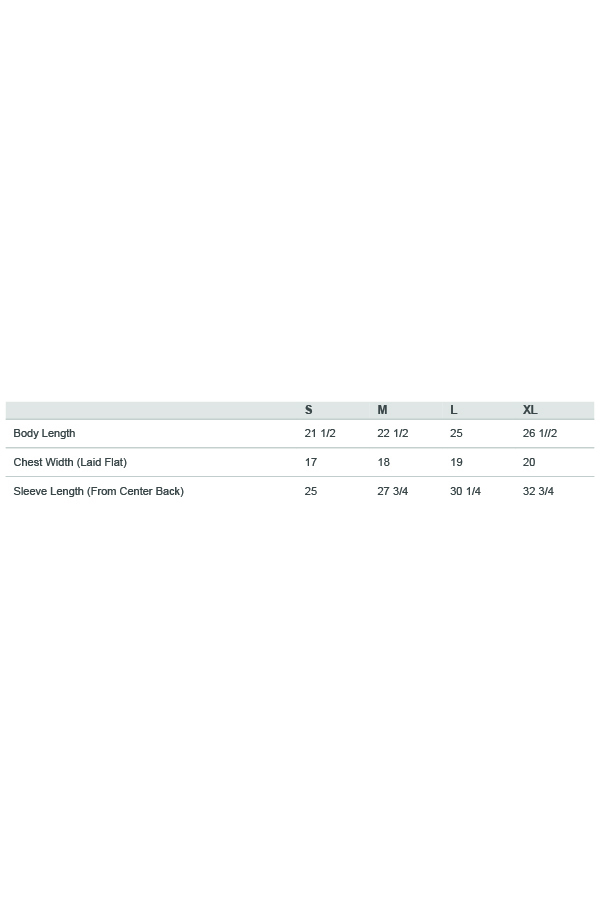 | | S | M | L | XL |
|---|---|---|---|---|
| Body Length | 21 1/2 | 22 1/2 | 25 | 26 1//2 |
| Chest Width (Laid Flat) | 17 | 18 | 19 | 20 |
| Sleeve Length (From Center Back) | 25 | 27 3/4 | 30 1/4 | 32 3/4 |